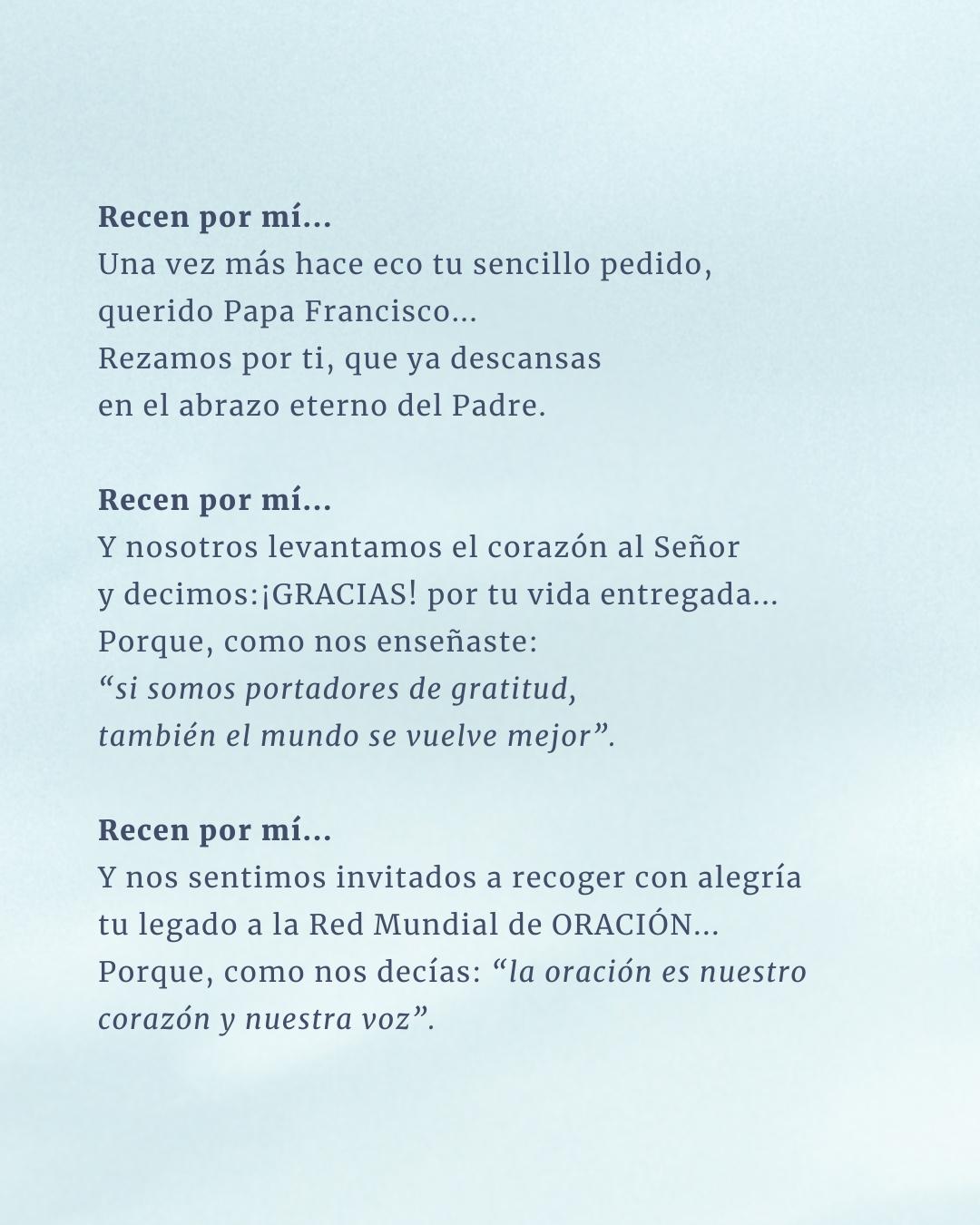 Recen por mí...
Una vez más hace eco tu sencillo pedido,
querido Papa Francisco...
Rezamos por ti, que ya descansas
en el abrazo eterno del Padre.

Recen por mí...
Y nosotros levantamos el corazón al Señor
y decimos:¡GRACIAS! por tu vida entregada...
Porque, como nos enseñaste:
“si somos portadores de gratitud,
también el mundo se vuelve mejor”.

Recen por mí...
Y nos sentimos invitados a recoger con alegría
tu legado a la Red Mundial de ORACIÓN...
Porque, como nos decías: “la oración es nuestro
corazón y nuestra voz”.